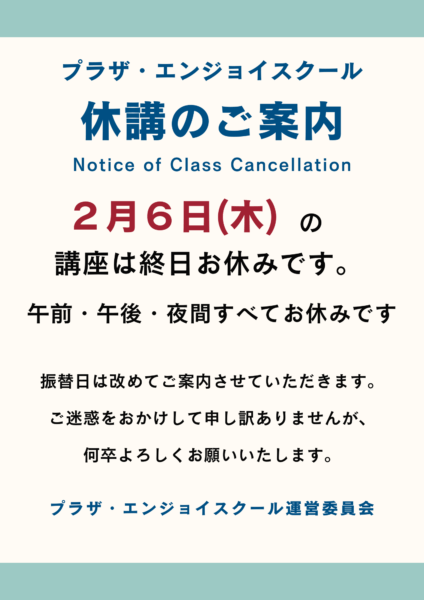 プラザ・エンジョイスクール

休講のご案内

Notice of Class Cancellation

２月６日(木) の

講座は終日お休みです。

午前・午後・夜間すべてお休みです

振替日は改めてご案内させていただきます。

ご迷惑をおかけして申し訳ありませんが、

何卒よろしくお願いいたします。

プラザ・エンジョイスクール運営委員会